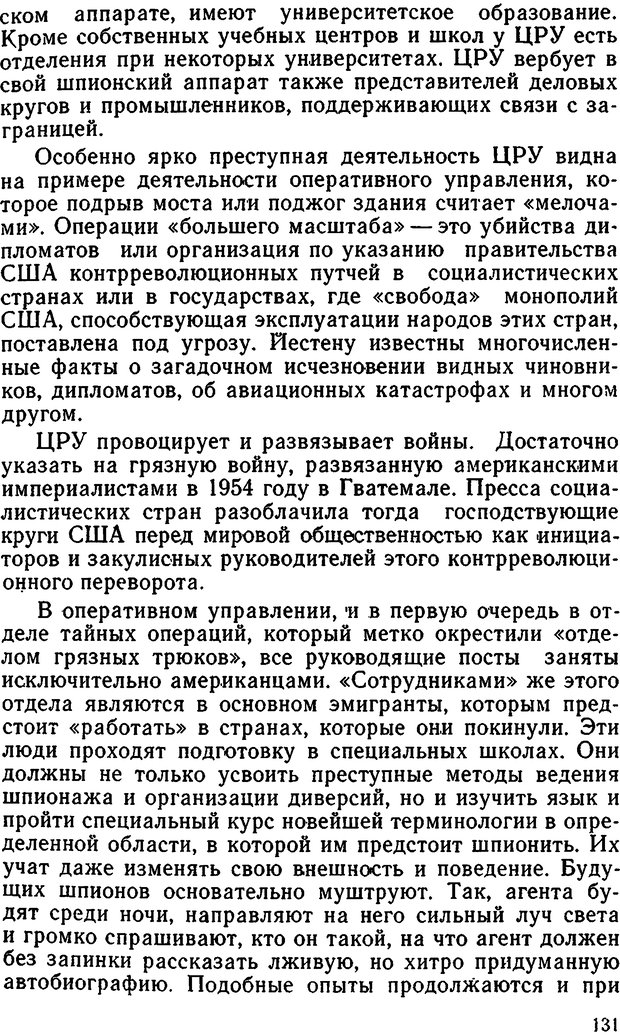 ском аппарате, имеют университетское образование. Кроме собственных учебных центров и школ у ЦРУ есть отделения при некоторых университетах. ЦРУ вербует в свой шпионский аппарат также представителей деловых кругов и промышленников, поддерживающих связи с заграницей.

Особенно ярко преступная деятельность ЦРУ видна на примере деятельности оперативного управления, которое подрыв моста или поджог здания считает «мелочами». Операции «большего масштаба» — это убийства дипломатов или организация по указанию правительства США контрреволюционных путчей в социалистических странах или в государствах, где «свобода» монополий США, способствующая эксплуатации народов этих стран, поставлена под угрозу. Йестену известны многочисленные факты о загадочном исчезновении видных чиновников, дипломатов, об авиационных катастрофах и многом другом.

ЦРУ провоцирует и развязывает войны. Достаточно указать на грязную войну, развязанную американскими империалистами в 1954 году в Гватемале. Пресса социалистических стран разоблачила тогда господствующие круги США перед мировой общественностью как инициаторов и закулисных руководителей этого контрреволюционного переворота.

В оперативном управлении, и в первую очередь в отделе тайных операций, который метко окрестили «отделом грязных трюков», все руководящие посты заняты исключительно американцами. «Сотрудниками» же этого отдела являются в основном эмигранты, которым предстоит «работать» в странах, которые они покинули. Эти люди проходят подготовку в специальных школах. Они должны не только усвоить преступные методы ведения шпионажа и организации диверсий, но и изучить язык и пройти специальный курс новейшей терминологии в определенной области, в которой им предстоит шпионить. Их учат даже изменять свою внешность и поведение. Будущих шпионов основательно муштруют. Так, агента будят среди ночи, направляют на него сильный луч света и громко спрашивают, кто он такой, на что агент должен без запинки рассказать лживую, но хитро придуманную автобиографию. Подобные опыты продолжаются и при

131